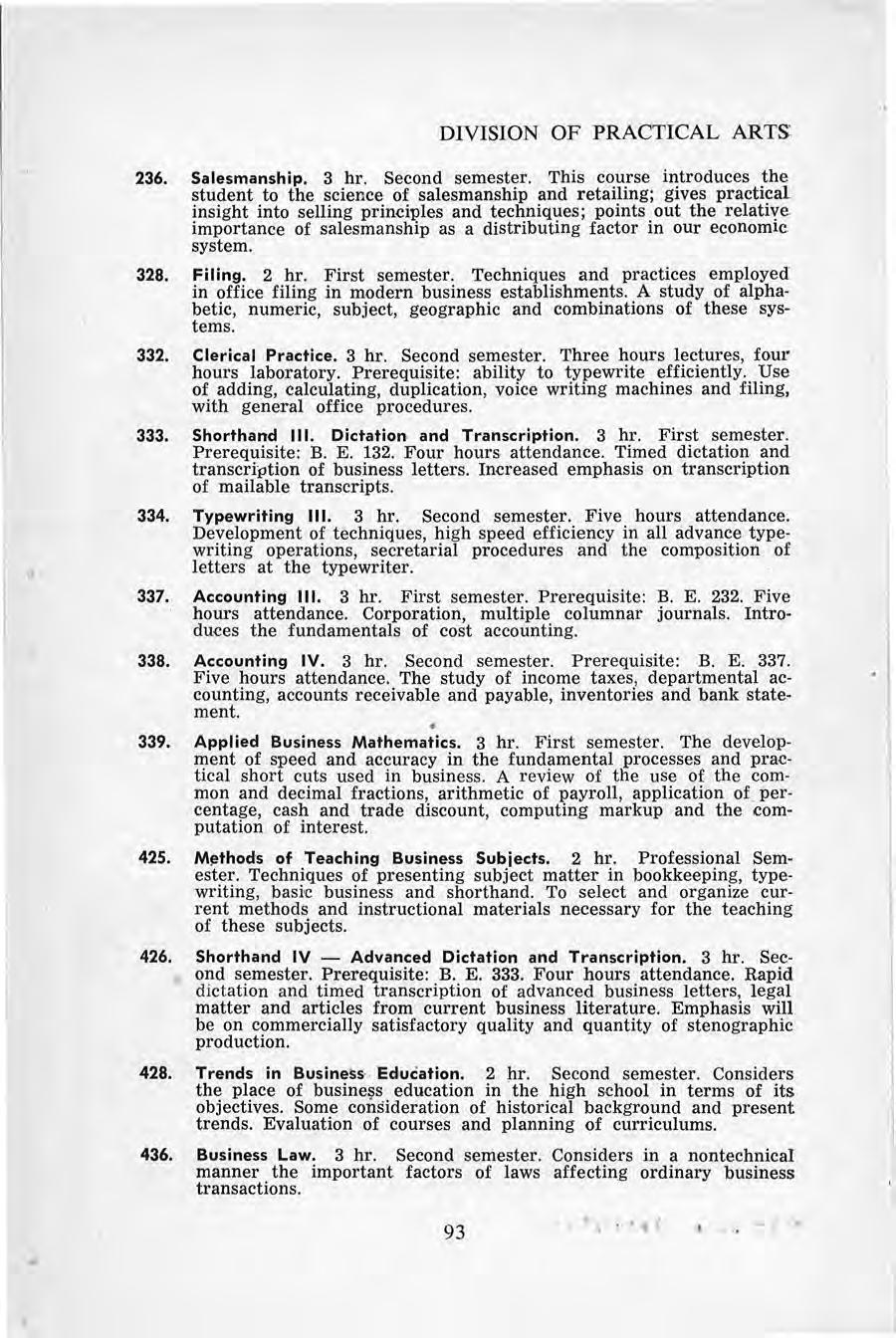 DIVISION OF PRACTICAL ARTS

236. Salesmanship. 3 hr. Second semester. This course introduces the student to the science of salesmanship and retailing; gives practical insight into selling principles and techniques; points out the relative importance of salesmanship as a distributing factor in our economic system.

328. Filing. 2 hr. First semester. Techniques and practices employed in office filing in modern business establishments. A study of alphabetic, numeric, subject, geographic and combinations of these systems.

332. Clerical Practice. 3 hr. Second semester. Three hours lectures, four hours laboratory. Prerequisite: ability to typewrite efficiently. Use of adding, calculating, duplication, voice writing machines and filing, with general office procedures.

333. Shorthand III. Dictation and Transcription. 3 hr. First semester. Prerequisite: B. E. 132. Four hours attendance. Timed dictation and transcription of business letters. Increased emphasis on transcription of mailable transcripts.

334. Typewriting III. 3 hr. Second semester. Five hours attendance. Development of techniques, high speed efficiency in all advance typewriting operations, secretarial procedures and the composition of letters at the typewriter.

337. Accounting III. 3 hr. First semester. Prerequisite: B. E. 232. Five hours attendance. Corporation, multiple columnar journals. Introduces the fundamentals of cost accounting.

338. Accounting IV. 3 hr. Second semester. Prerequisite: B. E. 337. Five hours attendance. The study of income taxes, departmental accounting, accounts receivable and payable, inventories and bank statement.

339. Applied Business Mathematics. 3 hr. First semester. The development of speed and accuracy in the fundamental processes and practical short cuts used in business. A review of the use of the common and decimal fractions, arithmetic of payroll, application of percentage, cash and trade discount, computing markup and the computation of interest.

425. Methods of Teaching Business Subjects. 2 hr. Professional Semester. Techniques of presenting subject matter in bookkeeping, typewriting, basic business and shorthand. To select and organize current methods and instructional materials necessary for the teaching of these subjects.

426. Shorthand IV — Advanced Dictation and Transcription. 3 hr. Second semester. Prerequisite: B. E. 333. Four hours attendance. Rapid dictation and timed transcription of advanced business letters, legal matter and articles from current business literature. Emphasis will be on commercially satisfactory quality and quantity of stenographic production.

428. Trends in Business Education. 2 hr. Second semester. Considers the place of business education in the high school in terms of its objectives. Some consideration of historical background and present trends. Evaluation of courses and planning of curriculums.

436. Business Law. 3 hr. Second semester. Considers in a nontechnical manner the important factors of laws affecting ordinary business transactions.

93